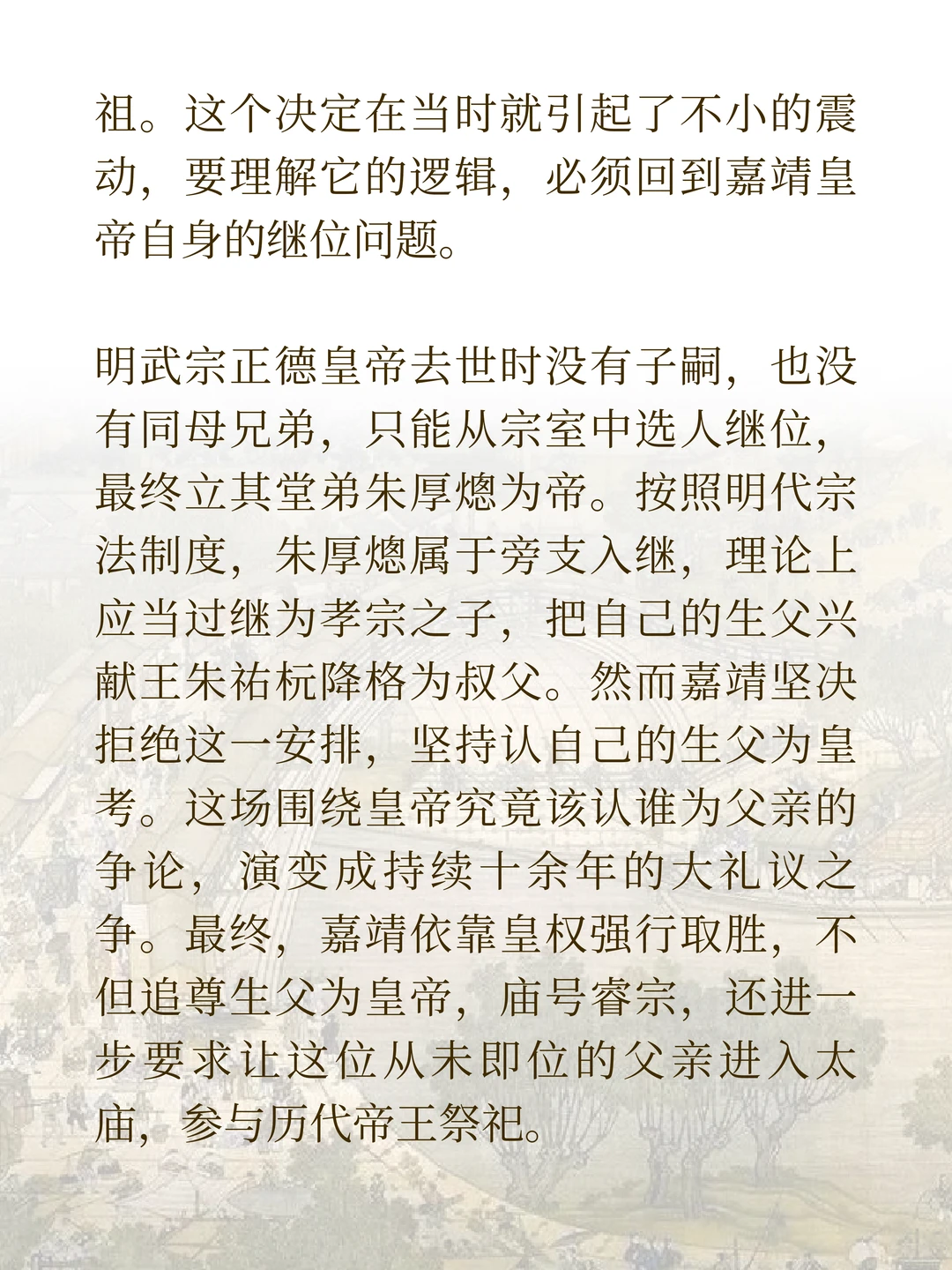 祖。这个决定在当时就引起了不小的震动，要理解它的逻辑，必须回到嘉靖皇帝自身的继位问题。

明武宗正德皇帝去世时没有子嗣，也没有同母兄弟，只能从宗室中选人继位，最终立其堂弟朱厚熜为帝。按照明代宗法制度，朱厚熜属于旁支入继，理论上应当过继为孝宗之子，把自己的生父兴献王朱祐杬降格为叔父。然而嘉靖坚决拒绝这一安排，坚持认自己的生父为皇考。这场围绕皇帝究竟该认谁为父亲的争论，演变成持续十余年的大礼议之争。最终，嘉靖依靠皇权强行取胜，不但追尊生父为皇帝，庙号睿宗，还进一步要求让这位从未即位的父亲进入太庙，参与历代帝王祭祀。